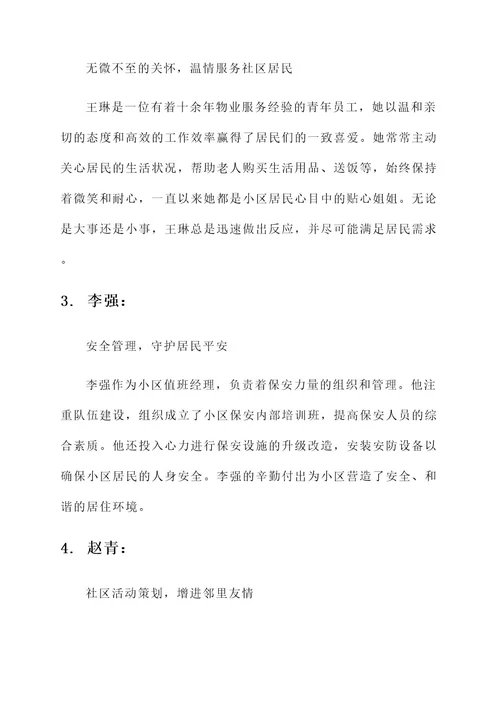 无微不至的关怀，温情服务社区居民

王琳是一位有着十余年物业服务经验的青年员工，她以温和亲切的态度和高效的工作效率赢得了居民们的一致喜爱。她常常主动关心居民的生活状况，帮助老人购买生活用品、送饭等，始终保持着微笑和耐心，一直以来她都是小区居民心目中的贴心姐姐。无论是大事还是小事，王琳总是迅速做出反应，并尽可能满足居民需求。

3. 李强：

安全管理，守护居民平安

李强作为小区值班经理，负责着保安力量的组织和管理。他注重队伍建设，组织成立了小区保安内部培训班，提高保安人员的综合素质。他还投入心力进行保安设施的升级改造，安装安防设备以确保小区居民的人身安全。李强的辛勤付出为小区营造了安全、和谐的居住环境。

4. 赵青：

社区活动策划，增进邻里友情